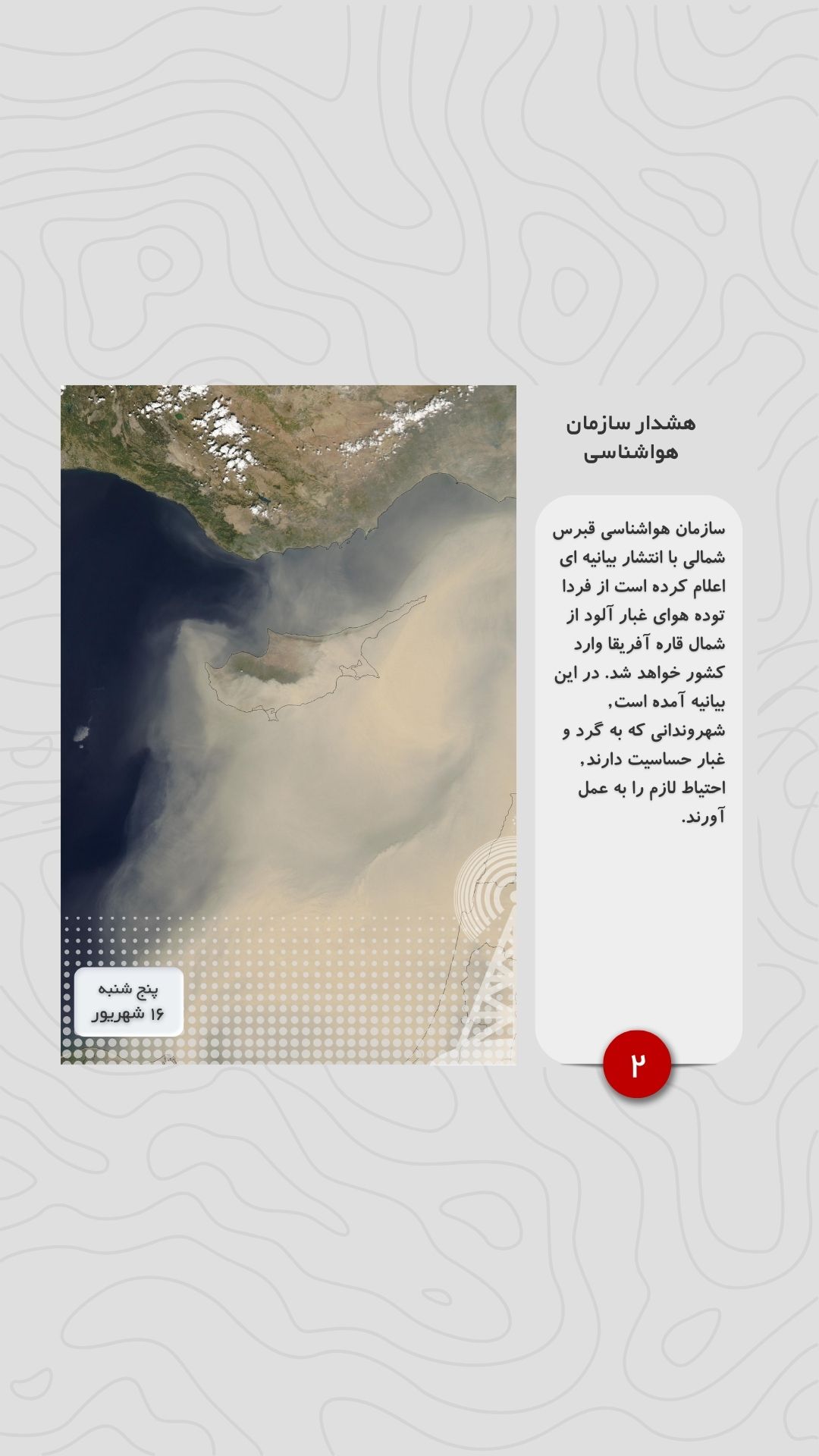 هشدار سازمان هواشناسی

سازمان هواشناسی قبرس شمالی با انتشار بیانیه ای اعلام کرده است از فردا توده هوای غبار آلود از شمال قاره آفریقا وارد کشور خواهد شد. در این بیانیه آمده است, شهروندانی که به گرد و غبار حساسیت دارند, احتیاط لازم را به عمل آورند.

۲

پنج شنبه
۱۶ شهریور